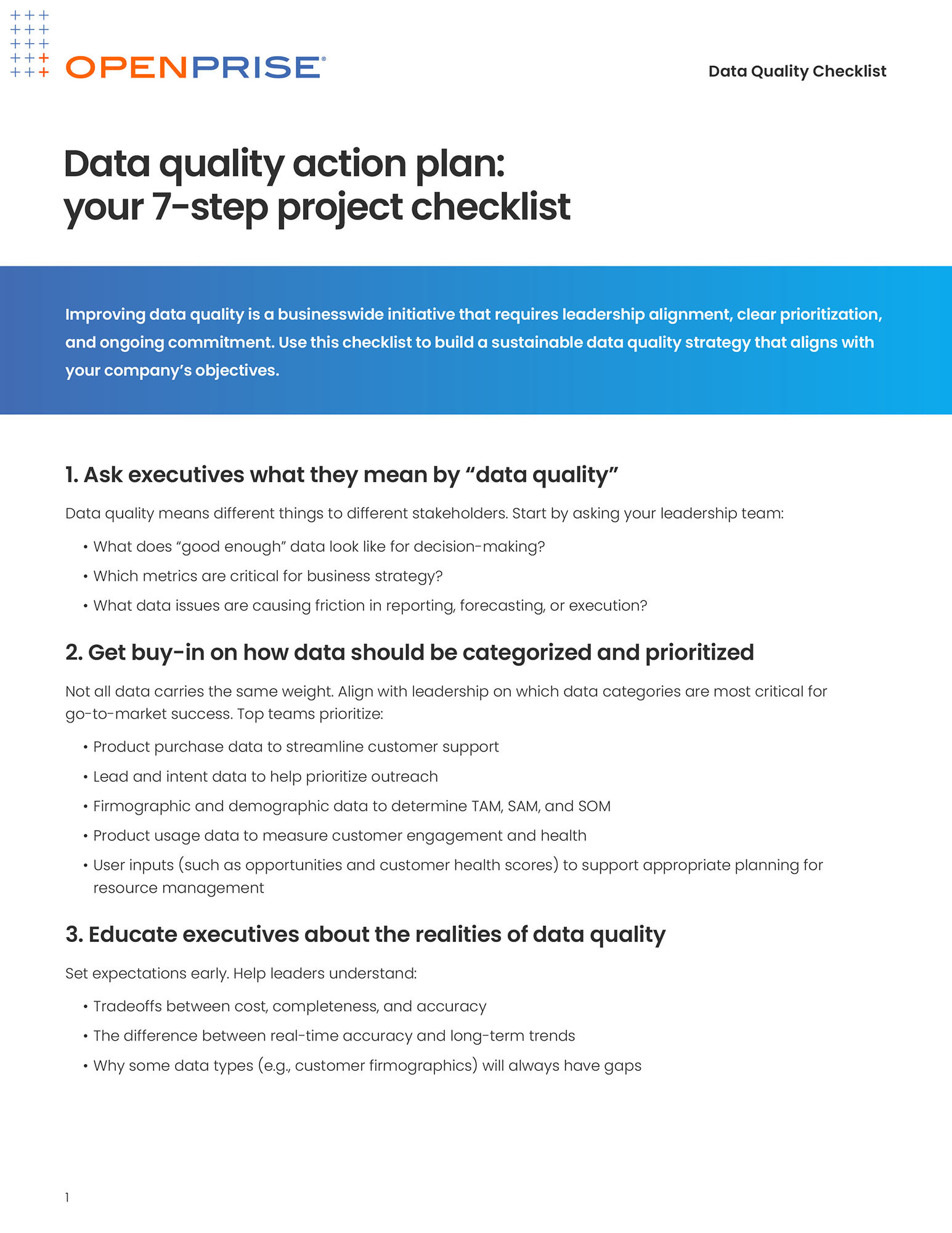 OPENPRISE®

Data Quality Checklist

Data quality action plan: your 7-step project checklist

Improving data quality is a businesswide initiative that requires leadership alignment, clear prioritization, and ongoing commitment. Use this checklist to build a sustainable data quality strategy that aligns with your company's objectives.

1. Ask executives what they mean by "data quality"

Data quality means different things to different stakeholders. Start by asking your leadership team:

• What does "good enough" data look like for decision-making?
• Which metrics are critical for business strategy?
• What data issues are causing friction in reporting, forecasting, or execution?

2. Get buy-in on how data should be categorized and prioritized

Not all data carries the same weight. Align with leadership on which data categories are most critical for go-to-market success. Top teams prioritize:

• Product purchase data to streamline customer support
• Lead and intent data to help prioritize outreach
• Firmographic and demographic data to determine TAM, SAM, and SOM
• Product usage data to measure customer engagement and health
• User inputs (such as opportunities and customer health scores) to support appropriate planning for resource management

3. Educate executives about the realities of data quality

Set expectations early. Help leaders understand:

• Tradeoffs between cost, completeness, and accuracy
• The difference between real-time accuracy and long-term trends
• Why some data types (e.g., customer firmographics) will always have gaps

1